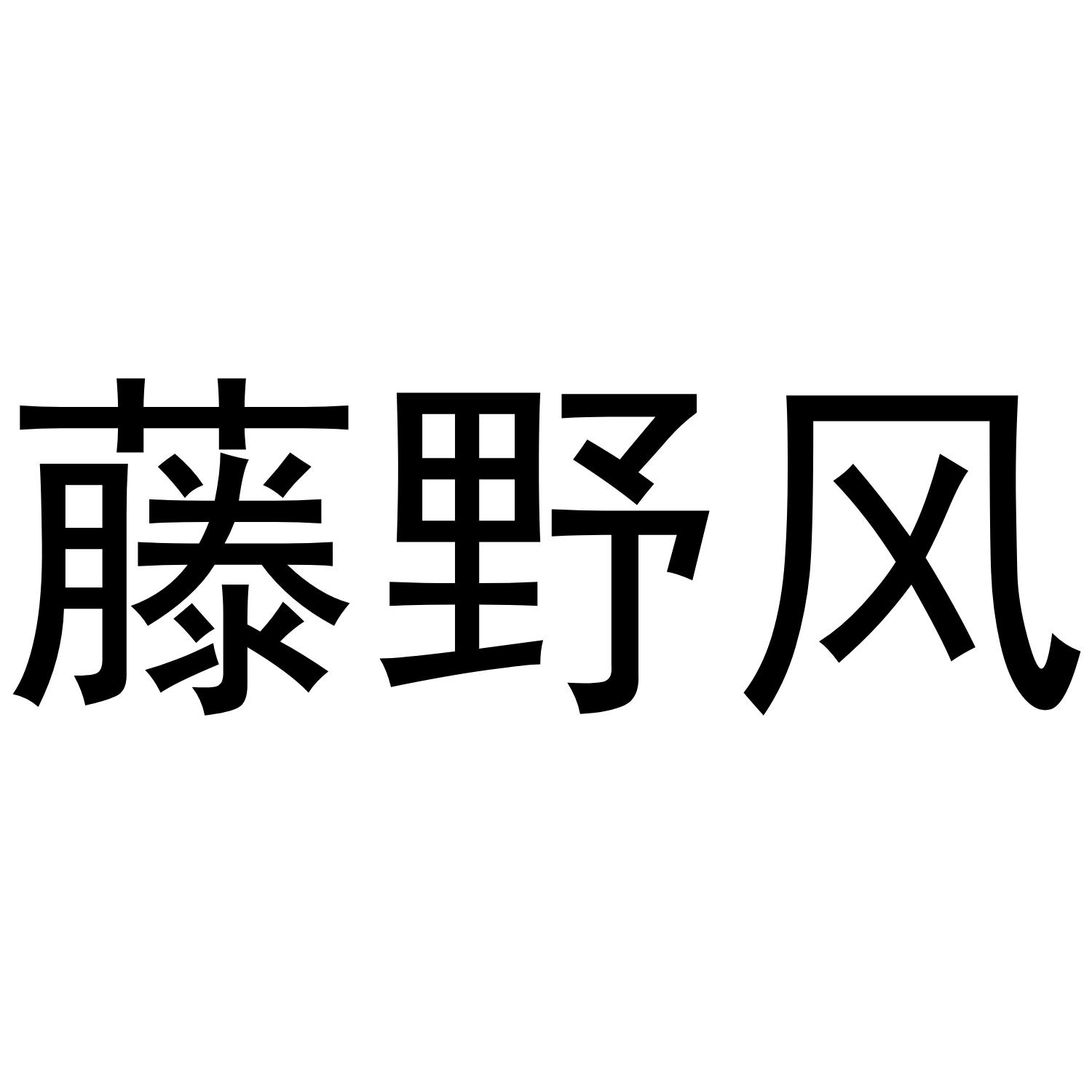 藤野风